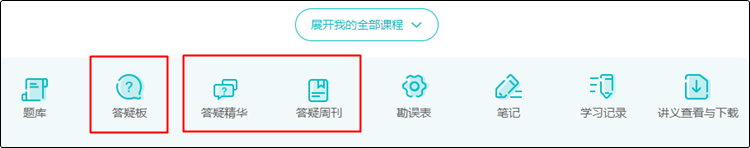 展开我的全部课程

题库 答疑板 答疑精华 答疑周刊 勘误表 笔记 学习记录 讲义查看与下载